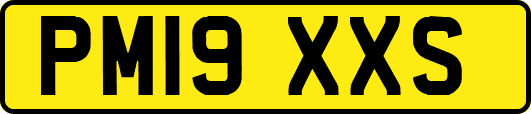 PM19 XXS